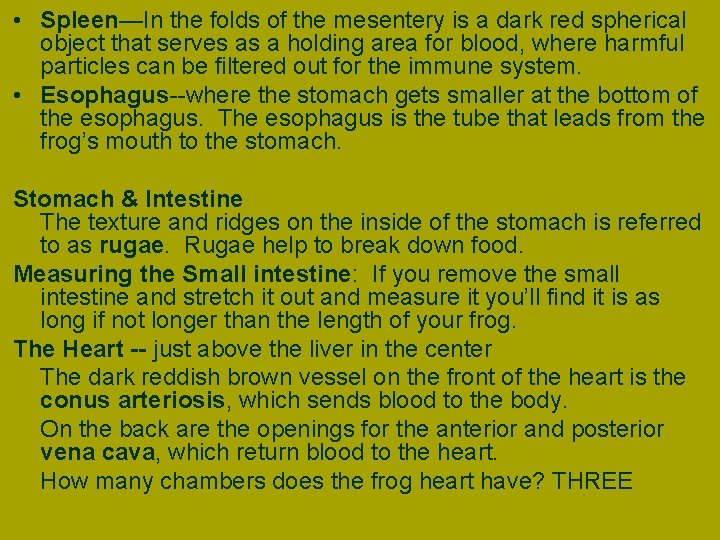 • Spleen—In the folds of the mesentery is a dark red spherical object that serves as a holding area for blood, where harmful particles can be filtered out for the immune system.
• Esophagus--where the stomach gets smaller at the bottom of the esophagus. The esophagus is the tube that leads from the frog's mouth to the stomach.

Stomach & Intestine
The texture and ridges on the inside of the stomach is referred to as rugae. Rugae help to break down food.

Measuring the Small intestine: If you remove the small intestine and stretch it out and measure it you'll find it is as long if not longer than the length of your frog.

The Heart -- just above the liver in the center

The dark reddish brown vessel on the front of the heart is the conus arteriosis, which sends blood to the body.

On the back are the openings for the anterior and posterior vena cava, which return blood to the heart.

How many chambers does the frog heart have? THREE